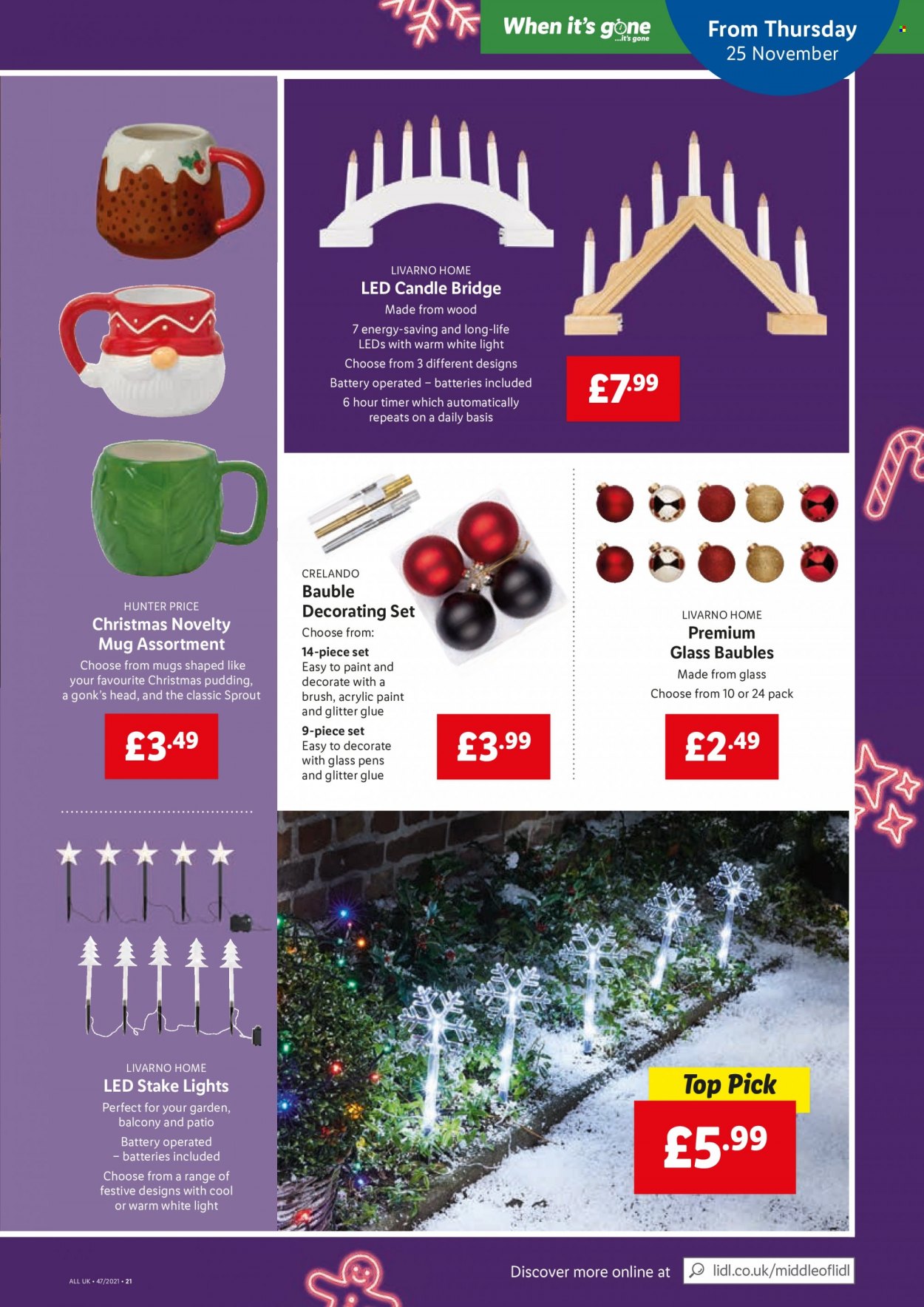 When it's gone
...it's gone

From Thursday
25 November

LIVARNO HOME
LED Candle Bridge
Made from wood
7 energy-saving and long-life LEDs with warm white light
Choose from 3 different designs
Battery operated – batteries included
6 hour timer which automatically repeats on a daily basis

£7.99

HUNTER PRICE
Christmas Novelty Mug Assortment
Choose from mugs shaped like your favourite Christmas pudding, a gonk's head, and the classic Sprout

£3.49

CRELANDO
Bauble Decorating Set
Choose from:
14-piece set
Easy to paint and decorate with a brush, acrylic paint and glitter glue
9-piece set
Easy to decorate with glass pens and glitter glue

£3.99

LIVARNO HOME
Premium Glass Baubles
Made from glass
Choose from 10 or 24 pack

£2.49

LIVARNO HOME
LED Stake Lights
Perfect for your garden, balcony and patio
Battery operated – batteries included
Choose from a range of festive designs with cool or warm white light

Top Pick
£5.99

ALL UK • 47/2021 • 21

Discover more online at lidl.co.uk/middleoflidl